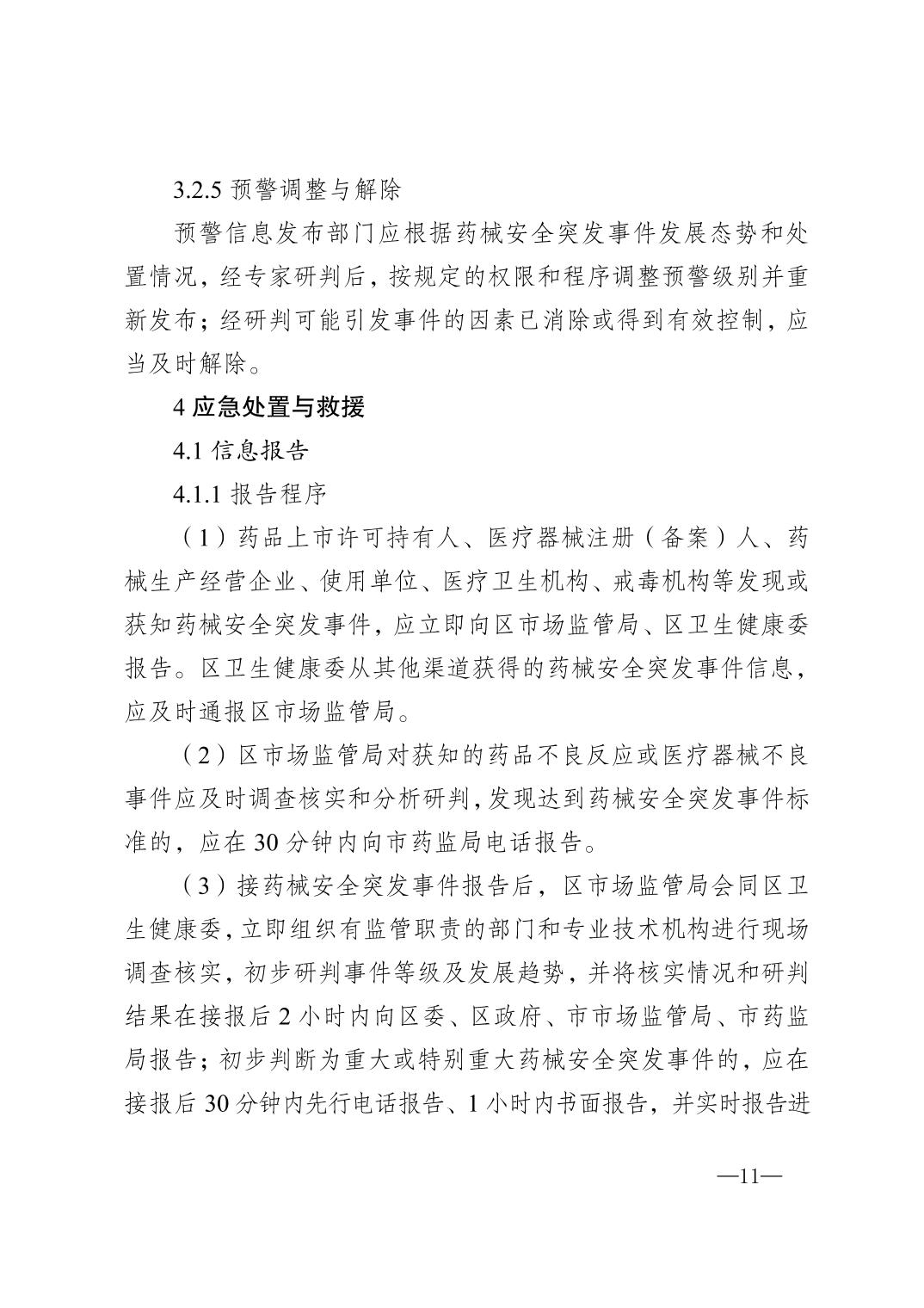 3.2.5 预警调整与解除

预警信息发布部门应根据药械安全突发事件发展态势和处置情况，经专家研判后，按规定的权限和程序调整预警级别并重新发布；经研判可能引发事件的因素已消除或得到有效控制，应当及时解除。

4 应急处置与救援

4.1 信息报告

4.1.1 报告程序

（1）药品上市许可持有人、医疗器械注册（备案）人、药械生产经营企业、使用单位、医疗卫生机构、戒毒机构等发现或获知药械安全突发事件，应立即向区市场监管局、区卫生健康委报告。区卫生健康委从其他渠道获得的药械安全突发事件信息，应及时通报区市场监管局。

（2）区市场监管局对获知的药品不良反应或医疗器械不良事件应及时调查核实和分析研判，发现达到药械安全突发事件标准的，应在 30 分钟内向市药监局电话报告。

（3）接药械安全突发事件报告后，区市场监管局会同区卫生健康委，立即组织有监管职责的部门和专业技术机构进行现场调查核实，初步研判事件等级及发展趋势，并将核实情况和研判结果在接报后 2 小时内向区委、区政府、市市场监管局、市药监局报告；初步判断为重大或特别重大药械安全突发事件的，应在接报后 30 分钟内先行电话报告、1 小时内书面报告，并实时报告进

—11—